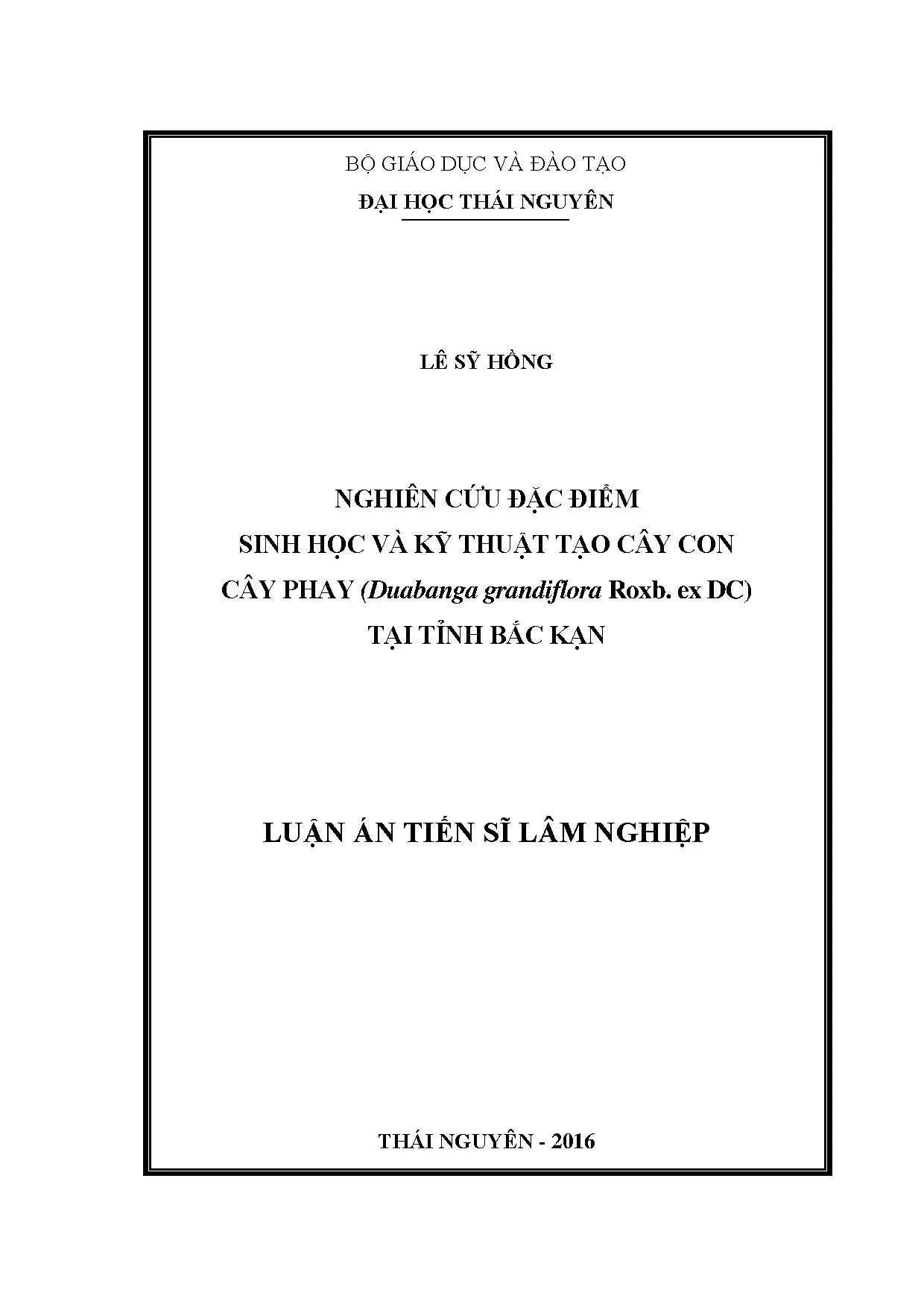 BỘ GIÁO DỤC VÀ ĐÀO TẠO
ĐẠI HỌC THÁI NGUYÊN

LÊ SỸ HỒNG

NGHIÊN CỨU ĐẶC ĐIỂM
SINH HỌC VÀ KỸ THUẬT TẠO CÂY CON
CÂY PHAY (Duabanga grandiflora Roxb. ex DC)
TẠI TỈNH BẮC KẠN

LUẬN ÁN TIẾN SĨ LÂM NGHIỆP

THÁI NGUYÊN - 2016